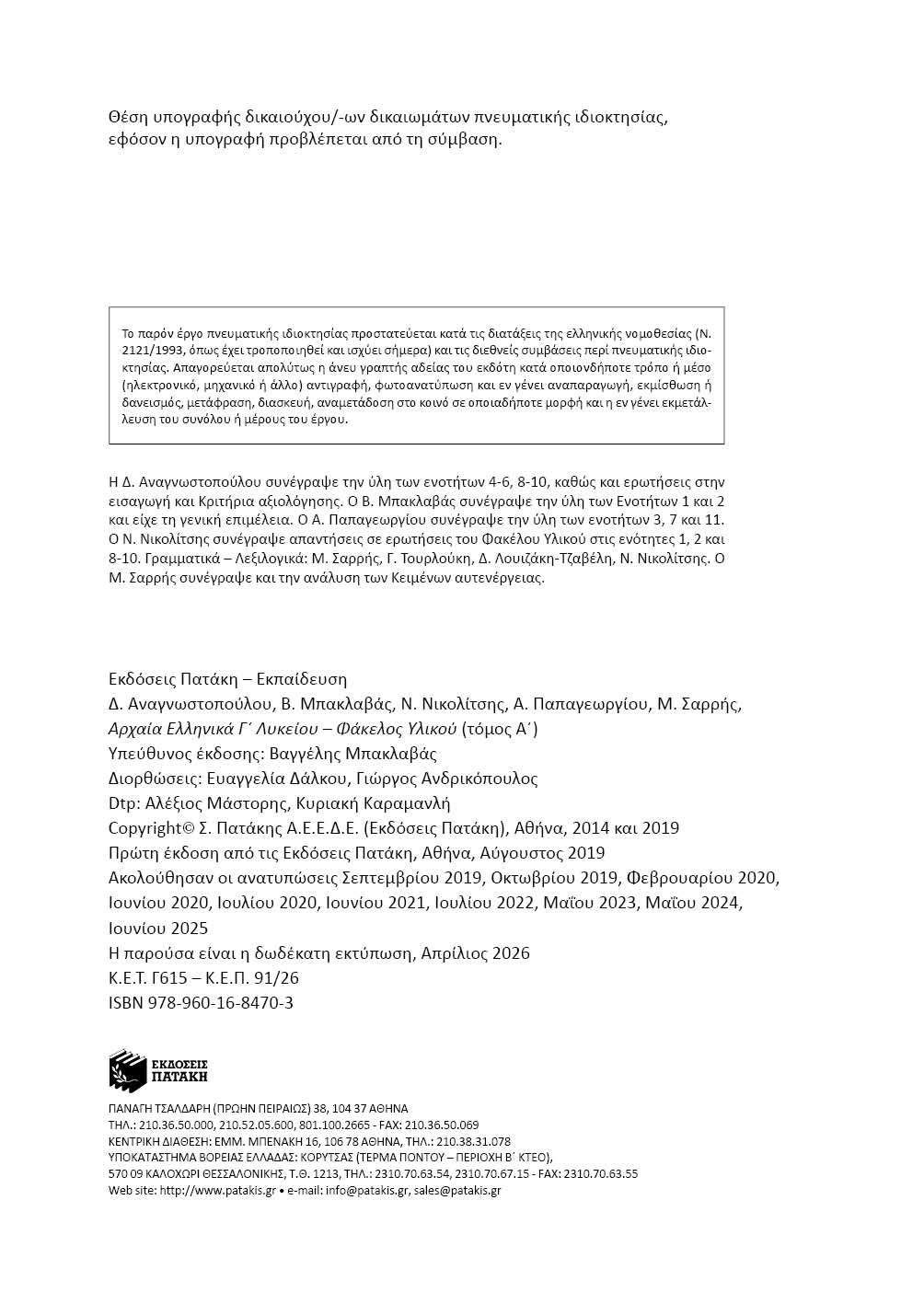 Θέση υπογραφής δικαιούχου/-ων δικαιωμάτων πνευματικής ιδιοκτησίας, εφόσον η υπογραφή προβλέπεται από τη σύμβαση.

Το παρόν έργο πνευματικής ιδιοκτησίας προστατεύεται κατά τις διατάξεις της ελληνικής νομοθεσίας (Ν. 2121/1993, όπως έχει τροποποιηθεί και ισχύει σήμερα) και τις διεθνείς συμβάσεις περί πνευματικής ιδιοκτησίας. Απαγορεύεται απολύτως η άνευ γραπτής αδείας του εκδότη κατά οποιονδήποτε τρόπο ή μέσο (ηλεκτρονικό, μηχανικό ή άλλο) αντιγραφή, φωτοανατύπωση και εν γένει αναπαραγωγή, εκμίσθωση ή δανεισμός, μετάφραση, διασκευή, αναμετάδοση στο κοινό σε οποιαδήποτε μορφή και η εν γένει εκμετάλλευση του συνόλου ή μέρους του έργου.

Η Δ. Αναγνωστοπούλου συνέγραψε την ύλη των ενοτήτων 4-6, 8-10, καθώς και ερωτήσεις στην εισαγωγή και Κριτήρια αξιολόγησης. Ο Β. Μπακλαβάς συνέγραψε την ύλη των Ενοτήτων 1 και 2 και είχε τη γενική επιμέλεια. Ο Α. Παπαγεωργίου συνέγραψε την ύλη των ενοτήτων 3, 7 και 11. Ο Ν. Νικολίτσης συνέγραψε απαντήσεις σε ερωτήσεις του Φακέλου Υλικού στις ενότητες 1, 2 και 8-10. Γραμματικά – Λεξιλογικά: Μ. Σαρρής, Γ. Τουρλούκη, Δ. Λουιζάκη-Τζαβέλη, Ν. Νικολίτσης. Ο Μ. Σαρρής συνέγραψε και την ανάλυση των Κειμένων αυτενέργειας.

Εκδόσεις Πατάκη – Εκπαίδευση
Δ. Αναγνωστοπούλου, Β. Μπακλαβάς, Ν. Νικολίτσης, Α. Παπαγεωργίου, Μ. Σαρρής,
Αρχαία Ελληνικά Γ΄ Λυκείου – Φάκελος Υλικού (τόμος Α΄)
Υπεύθυνος έκδοσης: Βαγγέλης Μπακλαβάς
Διορθώσεις: Ευαγγελία Δάλκου, Γιώργος Ανδρικόπουλος
Dtp: Αλέξιος Μάστορης, Κυριακή Καραμανλή
Copyright© Σ. Πατάκης Α.Ε.Ε.Δ.Ε. (Εκδόσεις Πατάκη), Αθήνα, 2014 και 2019
Πρώτη έκδοση από τις Εκδόσεις Πατάκη, Αθήνα, Αύγουστος 2019
Ακολούθησαν οι ανατυπώσεις Σεπτεμβρίου 2019, Οκτωβρίου 2019, Φεβρουαρίου 2020, Ιουνίου 2020, Ιουλίου 2020, Ιουνίου 2021, Ιουλίου 2022, Μαΐου 2023, Μαΐου 2024, Ιουνίου 2025
Η παρούσα είναι η δωδέκατη εκτύπωση, Απρίλιος 2026
Κ.Ε.Τ. Γ615 – Κ.Ε.Π. 91/26
ISBN 978-960-16-8470-3

ΕΚΔΟΣΕΙΣ ΠΑΤΑΚΗ

ΠΑΝΑΓΗ ΤΣΑΛΔΑΡΗ (ΠΡΩΗΝ ΠΕΙΡΑΙΩΣ) 38, 104 37 ΑΘΗΝΑ
ΤΗΛ.: 210.36.50.000, 210.52.05.600, 801.100.2665 - FAX: 210.36.50.069
ΚΕΝΤΡΙΚΗ ΔΙΑΘΕΣΗ: ΕΜΜ. ΜΠΕΝΑΚΗ 16, 106 78 ΑΘΗΝΑ, ΤΗΛ.: 210.38.31.078
ΥΠΟΚΑΤΑΣΤΗΜΑ ΒΟΡΕΙΑΣ ΕΛΛΑΔΑΣ: ΚΟΡΥΤΣΑΣ (ΤΕΡΜΑ ΠΟΝΤΟΥ – ΠΕΡΙΟΧΗ Β΄ ΚΤΕΟ),
570 09 ΚΑΛΟΧΩΡΙ ΘΕΣΣΑΛΟΝΙΚΗΣ, Τ.Θ. 1213, ΤΗΛ.: 2310.70.63.54, 2310.70.67.15 - FAX: 2310.70.63.55
Web site: http://www.patakis.gr • e-mail: info@patakis.gr, sales@patakis.gr